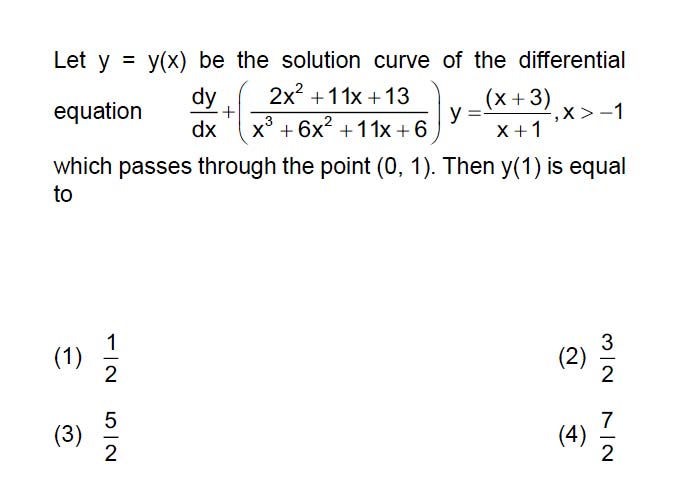 Let y = y(x) be the solution curve of the differential equation $\frac{dy}{dx}+\left(\frac{2x^2+11x+13}{x^3+6x^2+11x+6}\right)y=\frac{(x+3)}{x+1}, x>-1$ which passes through the point (0, 1). Then y(1) is equal to

(1) $\frac{1}{2}$

(2) $\frac{3}{2}$

(3) $\frac{5}{2}$

(4) $\frac{7}{2}$